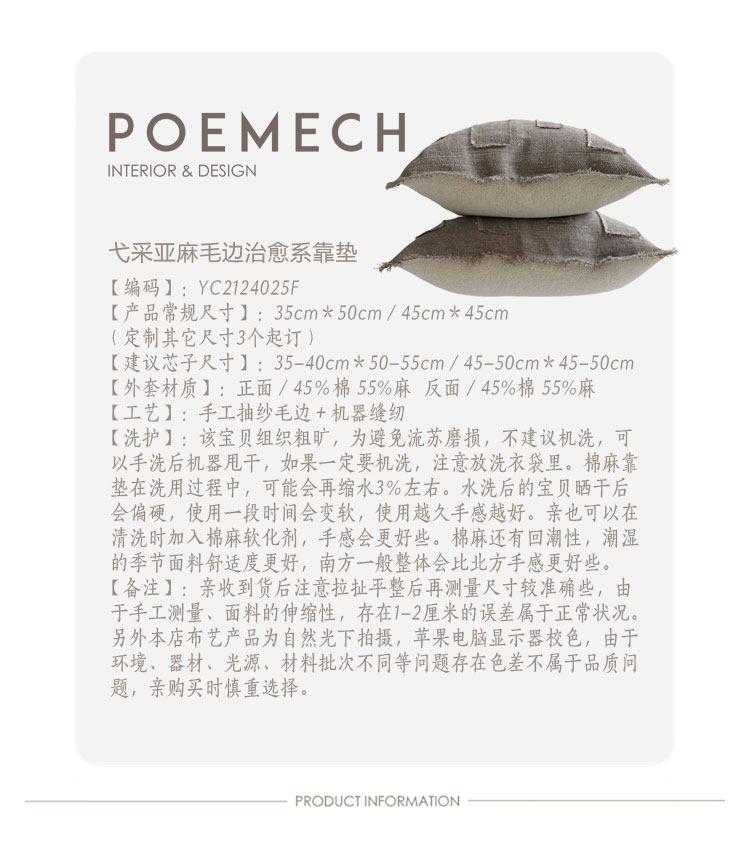 POEMECH
INTERIOR & DESIGN

弋采亚麻毛边治愈系靠垫
【编码】：YC2124025F
【产品常规尺寸】：35cm＊50cm / 45cm＊45cm
（定制其它尺寸3个起订）
【建议芯子尺寸】：35-40cm＊50-55cm / 45-50cm＊45-50cm
【外套材质】：正面 / 45%棉 55%麻　反面 / 45%棉 55%麻
【工艺】：手工抽纱毛边＋机器缝纫
【洗护】：该宝贝组织粗旷，为避免流苏磨损，不建议机洗，可以手洗后机器甩干，如果一定要机洗，注意放洗衣袋里。棉麻靠垫在洗用过程中，可能会再缩水3%左右。水洗后的宝贝晒干后会偏硬，使用一段时间会变软，使用越久手感越好。亲也可以在清洗时加入棉麻软化剂，手感会更好些。棉麻还有回潮性，潮湿的季节面料舒适度更好，南方一般整体会比北方手感更好些。
【备注】：亲收到货后注意拉扯平整后再测量尺寸较准确些，由于手工测量、面料的伸缩性，存在1-2厘米的误差属于正常状况。另外本店布艺产品为自然光下拍摄，苹果电脑显示器校色，由于环境、器材、光源、材料批次不同等问题存在色差不属于品质问题，亲购买时慎重选择。

PRODUCT INFORMATION